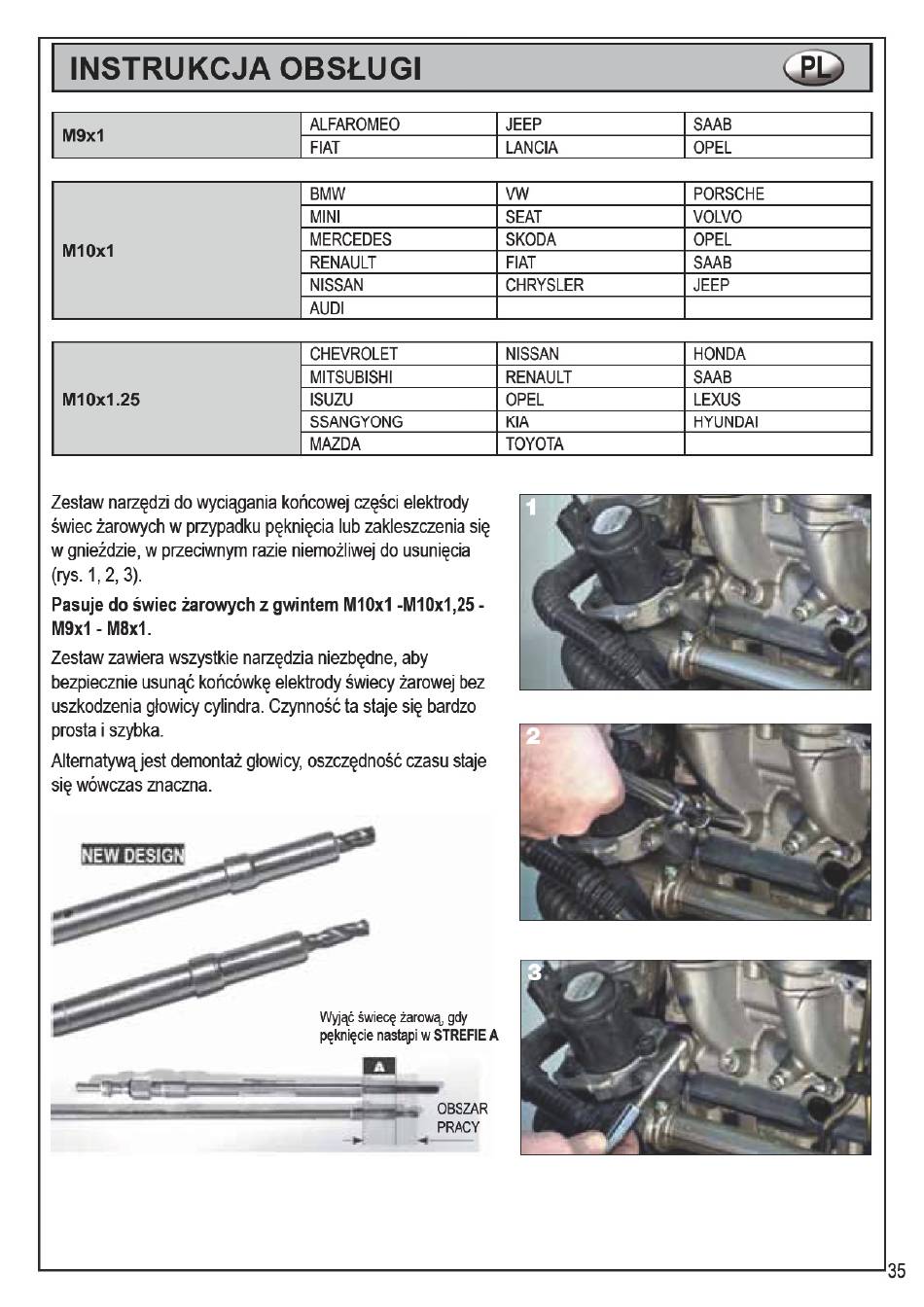 INSTRUKCJA OBSŁUGI

PL

| M9x1 | ALFAROMEO | JEEP | SAAB |
|---|---|---|---|
| | FIAT | LANCIA | OPEL |

| M10x1 | BMW | VW | PORSCHE |
|---|---|---|---|
| | MINI | SEAT | VOLVO |
| | MERCEDES | SKODA | OPEL |
| | RENAULT | FIAT | SAAB |
| | NISSAN | CHRYSLER | JEEP |
| | AUDI | | |

| M10x1.25 | CHEVROLET | NISSAN | HONDA |
|---|---|---|---|
| | MITSUBISHI | RENAULT | SAAB |
| | ISUZU | OPEL | LEXUS |
| | SSANGYONG | KIA | HYUNDAI |
| | MAZDA | TOYOTA | |

Zestaw narzędzi do wyciągania końcowej części elektrody świec żarowych w przypadku pęknięcia lub zakleszczenia się w gnieździe, w przeciwnym razie niemożliwej do usunięcia (rys. 1, 2, 3).

Pasuje do świec żarowych z gwintem M10x1 -M10x1,25 - M9x1 - M8x1.

Zestaw zawiera wszystkie narzędzia niezbędne, aby bezpiecznie usunąć końcówkę elektrody świecy żarowej bez uszkodzenia głowicy cylindra. Czynność ta staje się bardzo prosta i szybka.

Alternatywą jest demontaż głowicy, oszczędność czasu staje się wówczas znaczna.

NEW DESIGN

Wyjąć świecę żarową, gdy pęknięcie nastąpi w STREFIE A

A

OBSZAR PRACY

1

2

3

35